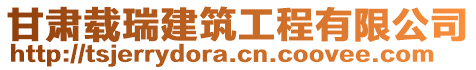 甘肃载瑞建筑工程有限公司
http://tsjerrydora.cn.coovee.com